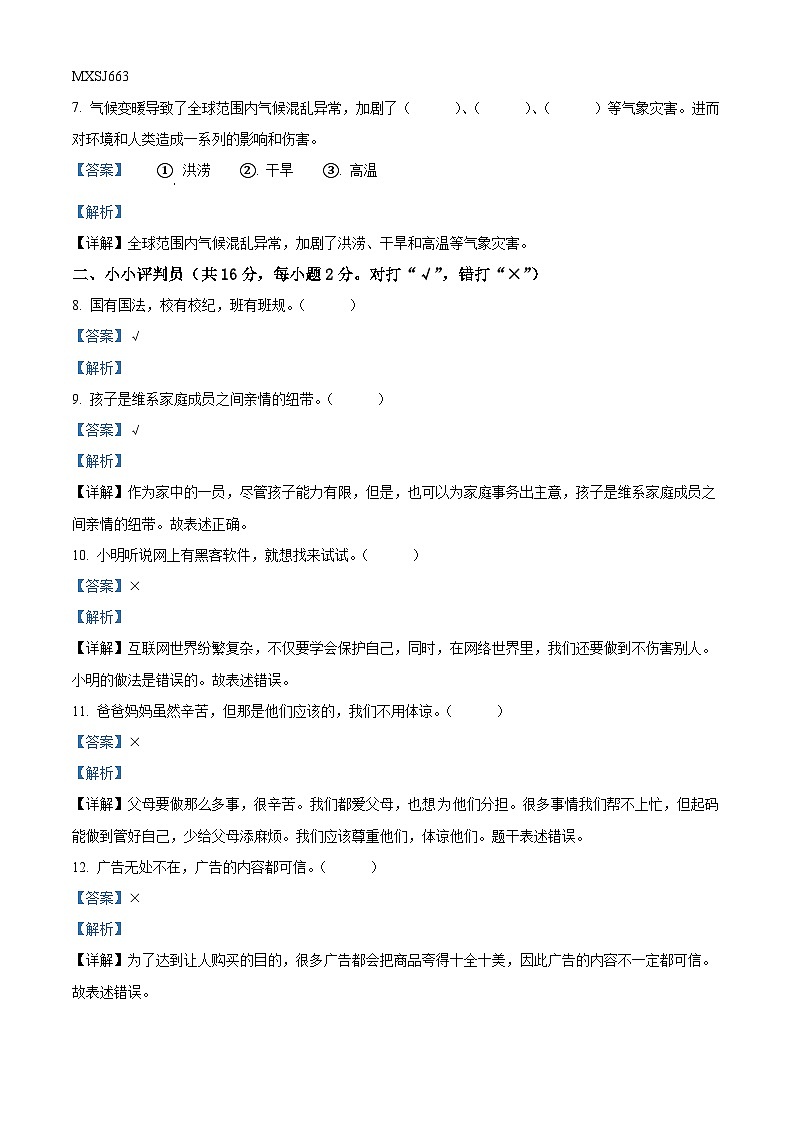 MXSJ663

7. 气候变暖导致了全球范围内气候混乱异常，加剧了（　　）、（　　）、（　　）等气象灾害。进而对环境和人类造成一系列的影响和伤害。

【答案】　①. 洪涝　②. 干旱　③. 高温

【解析】

【详解】全球范围内气候混乱异常，加剧了洪涝、干旱和高温等气象灾害。

二、小小评判员（共 16 分，每小题 2 分。对打“√”，错打“×”）

8. 国有国法，校有校纪，班有班规。（　　）

【答案】√

【解析】

9. 孩子是维系家庭成员之间亲情的纽带。（　　）

【答案】√

【解析】

【详解】作为家中的一员，尽管孩子能力有限，但是，也可以为家庭事务出主意，孩子是维系家庭成员之间亲情的纽带。故表述正确。

10. 小明听说网上有黑客软件，就想找来试试。（　　）

【答案】×

【解析】

【详解】互联网世界纷繁复杂，不仅要学会保护自己，同时，在网络世界里，我们还要做到不伤害别人。小明的做法是错误的。故表述错误。

11. 爸爸妈妈虽然辛苦，但那是他们应该的，我们不用体谅。（　　）

【答案】×

【解析】

【详解】父母要做那么多事，很辛苦。我们都爱父母，也想为他们分担。很多事情我们帮不上忙，但起码能做到管好自己，少给父母添麻烦。我们应该尊重他们，体谅他们。题干表述错误。

12. 广告无处不在，广告的内容都可信。（　　）

【答案】×

【解析】

【详解】为了达到让人购买的目的，很多广告都会把商品夸得十全十美，因此广告的内容不一定都可信。故表述错误。